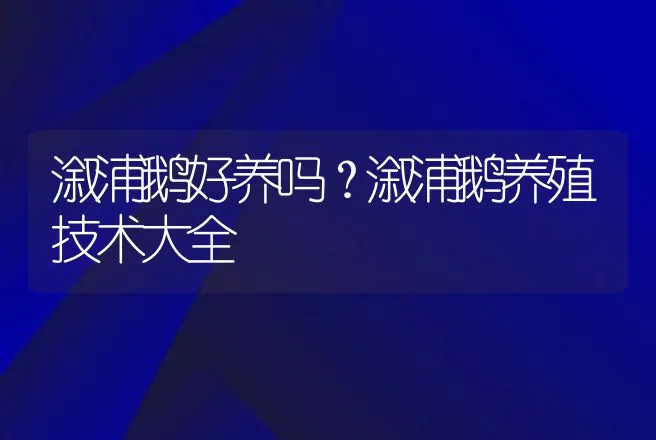 溆浦鹅好养吗？溆浦鹅养殖技术大全